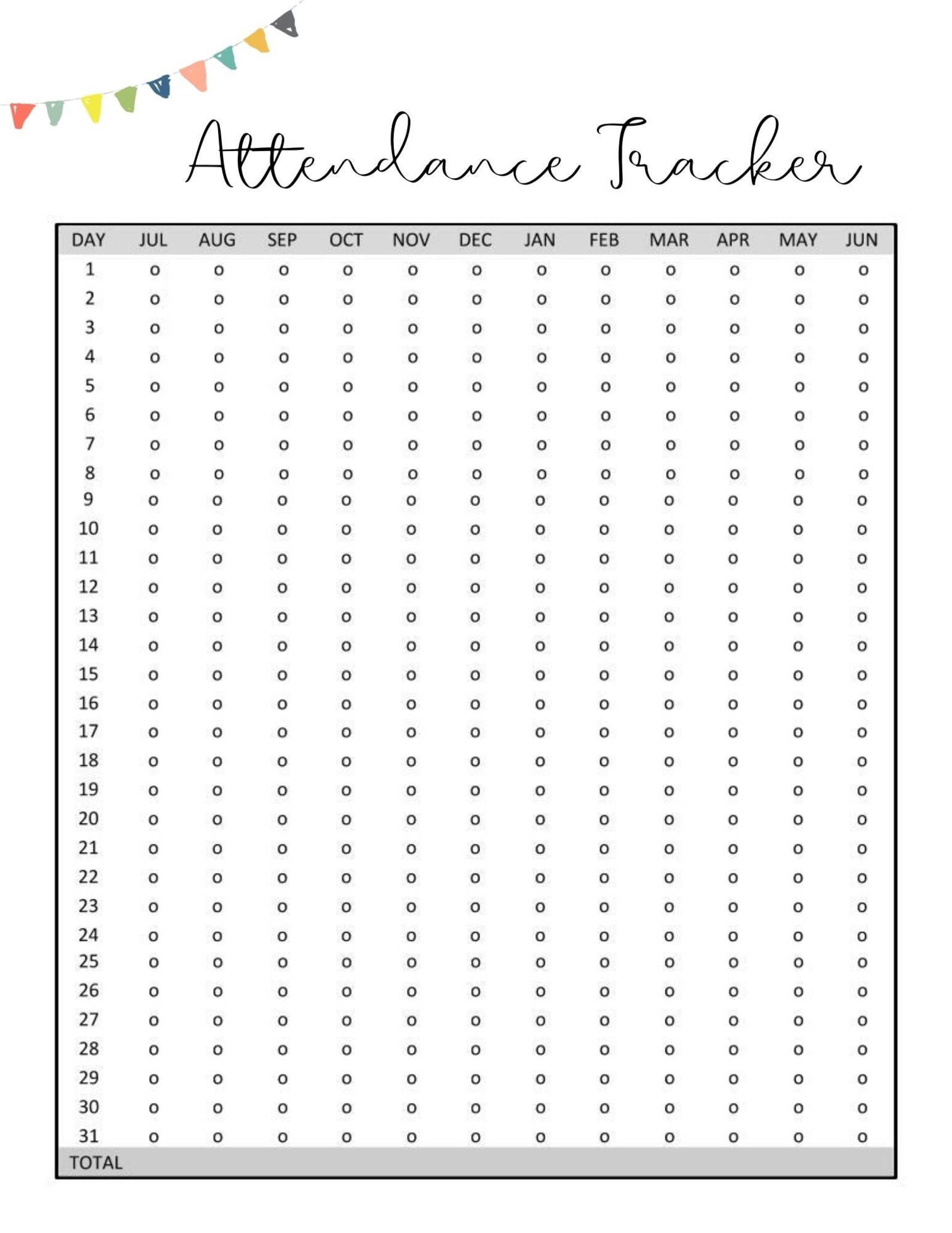 Attendance Tracker

| DAY | JUL | AUG | SEP | OCT | NOV | DEC | JAN | FEB | MAR | APR | MAY | JUN |
|---|---|---|---|---|---|---|---|---|---|---|---|---|
| 1 | o | o | o | o | o | o | o | o | o | o | o | o |
| 2 | o | o | o | o | o | o | o | o | o | o | o | o |
| 3 | o | o | o | o | o | o | o | o | o | o | o | o |
| 4 | o | o | o | o | o | o | o | o | o | o | o | o |
| 5 | o | o | o | o | o | o | o | o | o | o | o | o |
| 6 | o | o | o | o | o | o | o | o | o | o | o | o |
| 7 | o | o | o | o | o | o | o | o | o | o | o | o |
| 8 | o | o | o | o | o | o | o | o | o | o | o | o |
| 9 | o | o | o | o | o | o | o | o | o | o | o | o |
| 10 | o | o | o | o | o | o | o | o | o | o | o | o |
| 11 | o | o | o | o | o | o | o | o | o | o | o | o |
| 12 | o | o | o | o | o | o | o | o | o | o | o | o |
| 13 | o | o | o | o | o | o | o | o | o | o | o | o |
| 14 | o | o | o | o | o | o | o | o | o | o | o | o |
| 15 | o | o | o | o | o | o | o | o | o | o | o | o |
| 16 | o | o | o | o | o | o | o | o | o | o | o | o |
| 17 | o | o | o | o | o | o | o | o | o | o | o | o |
| 18 | o | o | o | o | o | o | o | o | o | o | o | o |
| 19 | o | o | o | o | o | o | o | o | o | o | o | o |
| 20 | o | o | o | o | o | o | o | o | o | o | o | o |
| 21 | o | o | o | o | o | o | o | o | o | o | o | o |
| 22 | o | o | o | o | o | o | o | o | o | o | o | o |
| 23 | o | o | o | o | o | o | o | o | o | o | o | o |
| 24 | o | o | o | o | o | o | o | o | o | o | o | o |
| 25 | o | o | o | o | o | o | o | o | o | o | o | o |
| 26 | o | o | o | o | o | o | o | o | o | o | o | o |
| 27 | o | o | o | o | o | o | o | o | o | o | o | o |
| 28 | o | o | o | o | o | o | o | o | o | o | o | o |
| 29 | o | o | o | o | o | o | o | o | o | o | o | o |
| 30 | o | o | o | o | o | o | o | o | o | o | o | o |
| 31 | o | o | o | o | o | o | o | o | o | o | o | o |
| TOTAL | | | | | | | | | | | | |